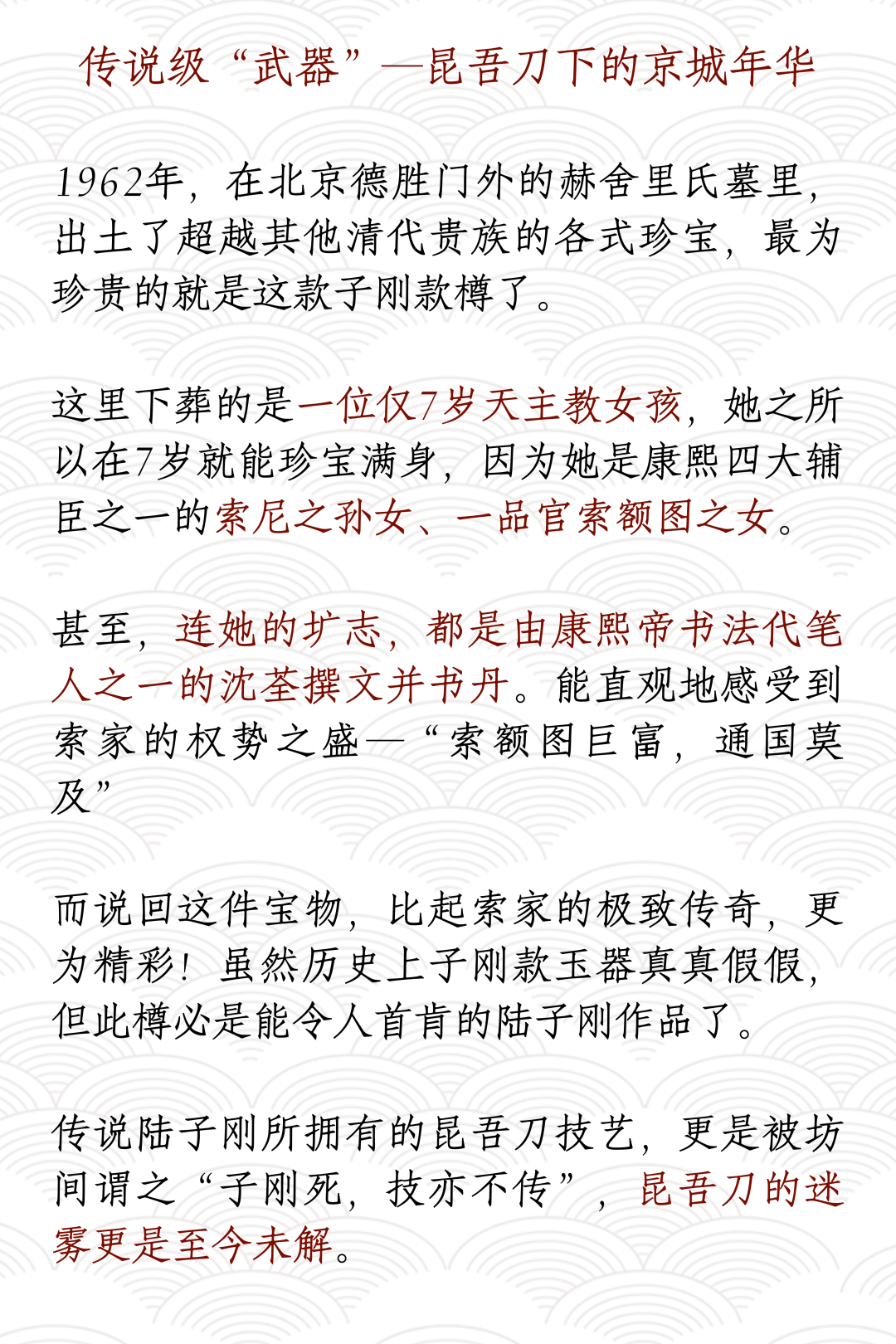 传说级“武器”—昆吾刀下的京城年华

1962年，在北京德胜门外的赫舍里氏墓里，出土了超越其他清代贵族的各式珍宝，最为珍贵的就是这款子刚款樽了。

这里下葬的是一位仅7岁天主教女孩，她之所以在7岁就能珍宝满身，因为她是康熙四大辅臣之一的索尼之孙女、一品官索额图之女。

甚至，连她的圹志，都是由康熙帝书法代笔人之一的沈荃撰文并书丹。能直观地感受到索家的权势之盛—“索额图巨富，通国莫及”

而说回这件宝物，比起索家的极致传奇，更为精彩！虽然历史上子刚款玉器真真假假，但此樽必是能令人首肯的陆子刚作品了。

传说陆子刚所拥有的昆吾刀技艺，更是被坊间谓之“子刚死，技亦不传”，昆吾刀的迷雾更是至今未解。